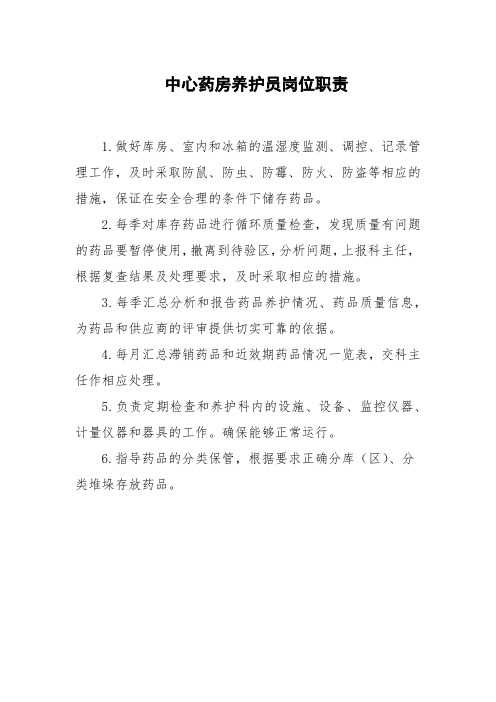 中心药房养护员岗位职责

1. 做好库房、室内和冰箱的温湿度监测、调控、记录管理工作，及时采取防鼠、防虫、防霉、防火、防盗等相应的措施，保证在安全合理的条件下储存药品。

2. 每季对库存药品进行循环质量检查，发现质量有问题的药品要暂停使用，撤离到待验区，分析问题，上报科主任，根据复查结果及处理要求，及时采取相应的措施。

3. 每季汇总分析和报告药品养护情况、药品质量信息，为药品和供应商的评审提供切实可靠的依据。

4. 每月汇总滞销药品和近效期药品情况一览表，交科主任作相应处理。

5. 负责定期检查和养护科内的设施、设备、监控仪器、计量仪器和器具的工作。确保能够正常运行。

6. 指导药品的分类保管，根据要求正确分库（区）、分类堆垛存放药品。